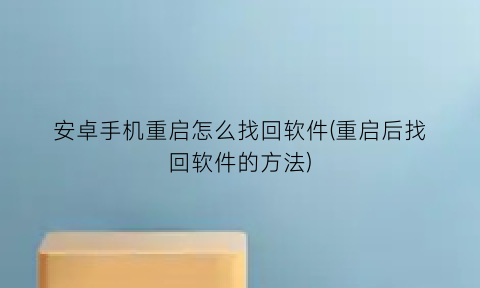 安卓手机重启怎么找回软件(重启后找回软件的方法)